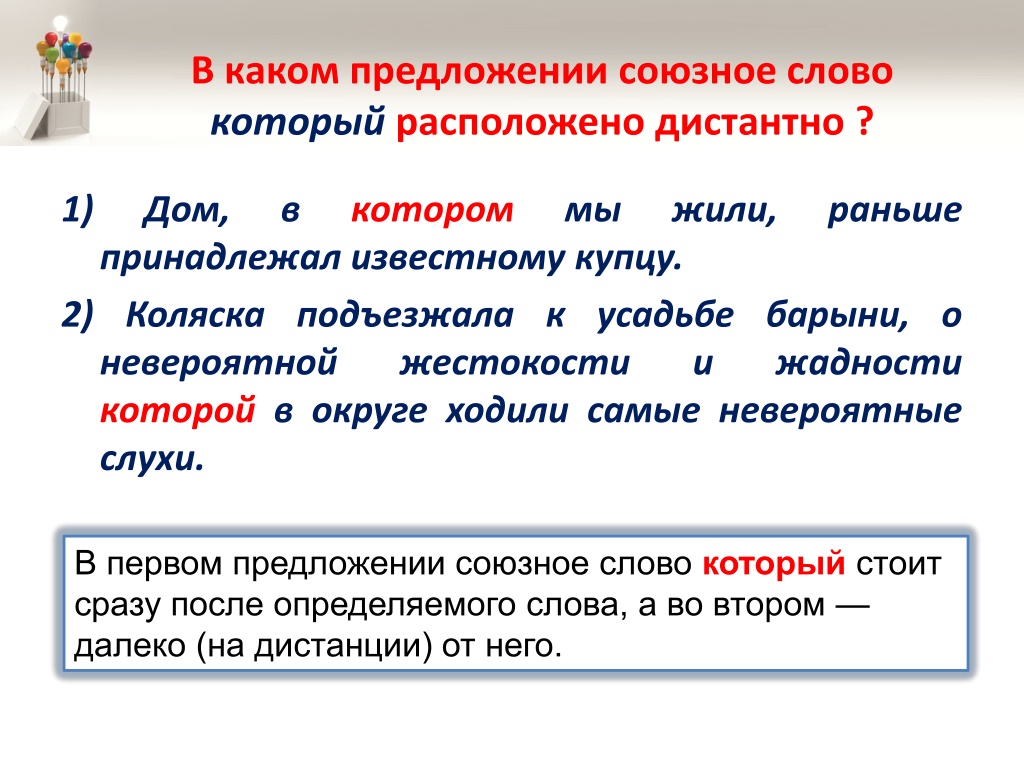 В каком предложении союзное слово который расположено дистантно ?

1) Дом, в котором мы жили, раньше принадлежал известному купцу.

2) Коляска подъезжала к усадьбе барыни, о невероятной жестокости и жадности которой в округе ходили самые невероятные слухи.

В первом предложении союзное слово который стоит сразу после определяемого слова, а во втором — далеко (на дистанции) от него.